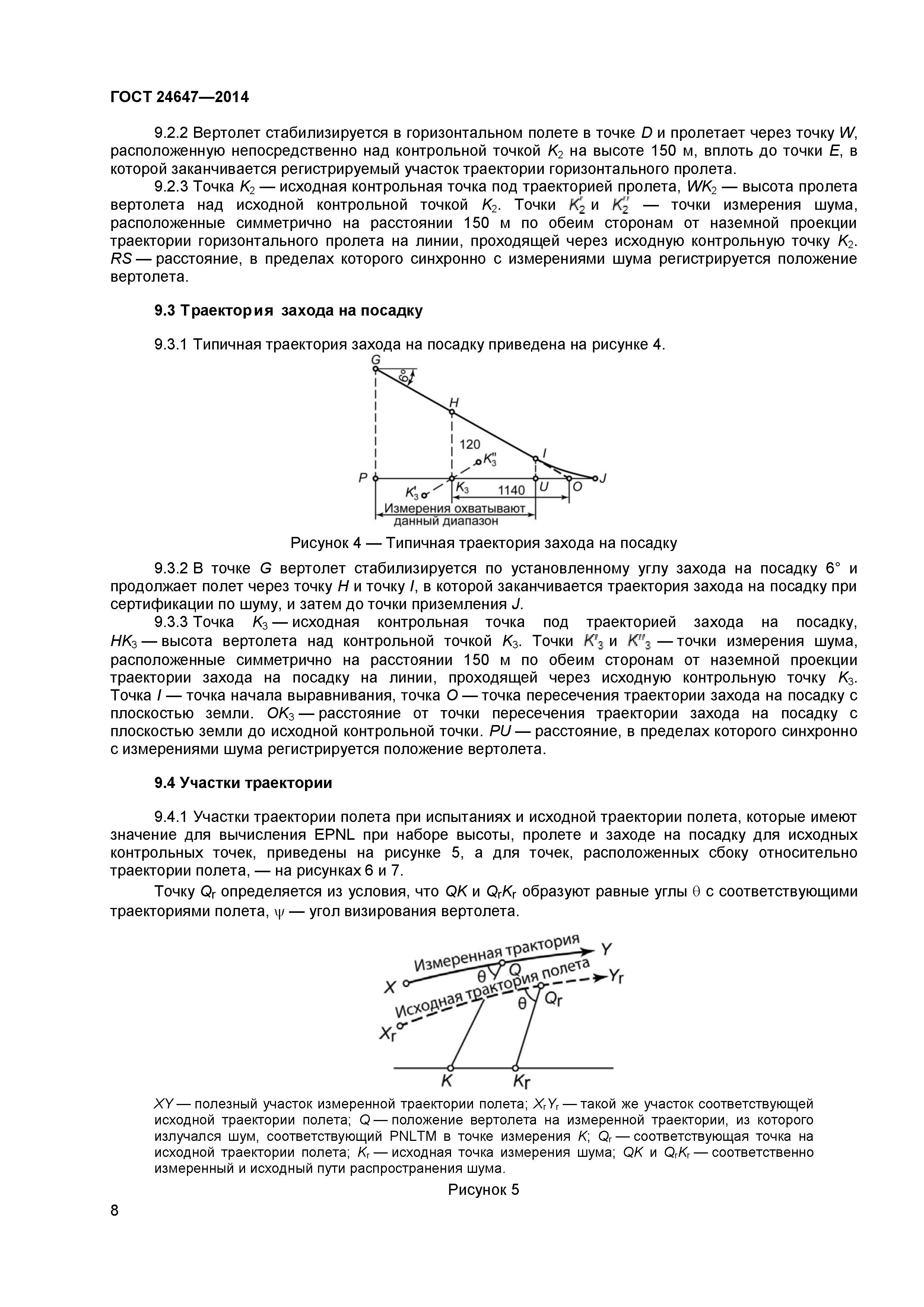 ГОСТ 24647—2014

9.2.2 Вертолет стабилизируется в горизонтальном полете в точке $D$ и пролетает через точку $W$, расположенную непосредственно над контрольной точкой $K_2$ на высоте 150 м, вплоть до точки $E$, в которой заканчивается регистрируемый участок траектории горизонтального пролета.

9.2.3 Точка $K_2$ — исходная контрольная точка под траекторией пролета, $WK_2$ — высота пролета вертолета над исходной контрольной точкой $K_2$. Точки $K_2'$ и $K_2''$ — точки измерения шума, расположенные симметрично на расстоянии 150 м по обеим сторонам от наземной проекции траектории горизонтального пролета на линии, проходящей через исходную контрольную точку $K_2$. $RS$ — расстояние, в пределах которого синхронно с измерениями шума регистрируется положение вертолета.

9.3 Траектория захода на посадку

9.3.1 Типичная траектория захода на посадку приведена на рисунке 4.

G
6°
H
120
$K_3''$
I
P
$K_3'$
$K_3$
1140
U
O
J
Измерения охватывают данный диапазон

Рисунок 4 — Типичная траектория захода на посадку

9.3.2 В точке $G$ вертолет стабилизируется по установленному углу захода на посадку 6° и продолжает полет через точку $H$ и точку $I$, в которой заканчивается траектория захода на посадку при сертификации по шуму, и затем до точки приземления $J$.

9.3.3 Точка $K_3$ — исходная контрольная точка под траекторией захода на посадку, $HK_3$ — высота вертолета над контрольной точкой $K_3$. Точки $K'_3$ и $K''_3$ — точки измерения шума, расположенные симметрично на расстоянии 150 м по обеим сторонам от наземной проекции траектории захода на посадку на линии, проходящей через исходную контрольную точку $K_3$. Точка $I$ — точка начала выравнивания, точка $O$ — точка пересечения траектории захода на посадку с плоскостью земли. $OK_3$ — расстояние от точки пересечения траектории захода на посадку с плоскостью земли до исходной контрольной точки. $PU$ — расстояние, в пределах которого синхронно с измерениями шума регистрируется положение вертолета.

9.4 Участки траектории

9.4.1 Участки траектории полета при испытаниях и исходной траектории полета, которые имеют значение для вычисления EPNL при наборе высоты, пролете и заходе на посадку для исходных контрольных точек, приведены на рисунке 5, а для точек, расположенных сбоку относительно траектории полета, — на рисунках 6 и 7.

Точку $Q_r$ определяется из условия, что $QK$ и $Q_rK_r$ образуют равные углы $\theta$ с соответствующими траекториями полета, $\psi$ — угол визирования вертолета.

Измеренная трактория
Y
X
θ
Q
Исходная трактория полета
$Y_r$
θ
$Q_r$
$X_r$
K
$K_r$

$XY$ — полезный участок измеренной траектории полета; $X_rY_r$ — такой же участок соответствующей исходной траектории полета; $Q$ — положение вертолета на измеренной траектории, из которого излучался шум, соответствующий PNLTM в точке измерения $K$; $Q_r$ — соответствующая точка на исходной траектории полета; $K_r$ — исходная точка измерения шума; $QK$ и $Q_rK_r$ — соответственно измеренный и исходный пути распространения шума.

Рисунок 5

8